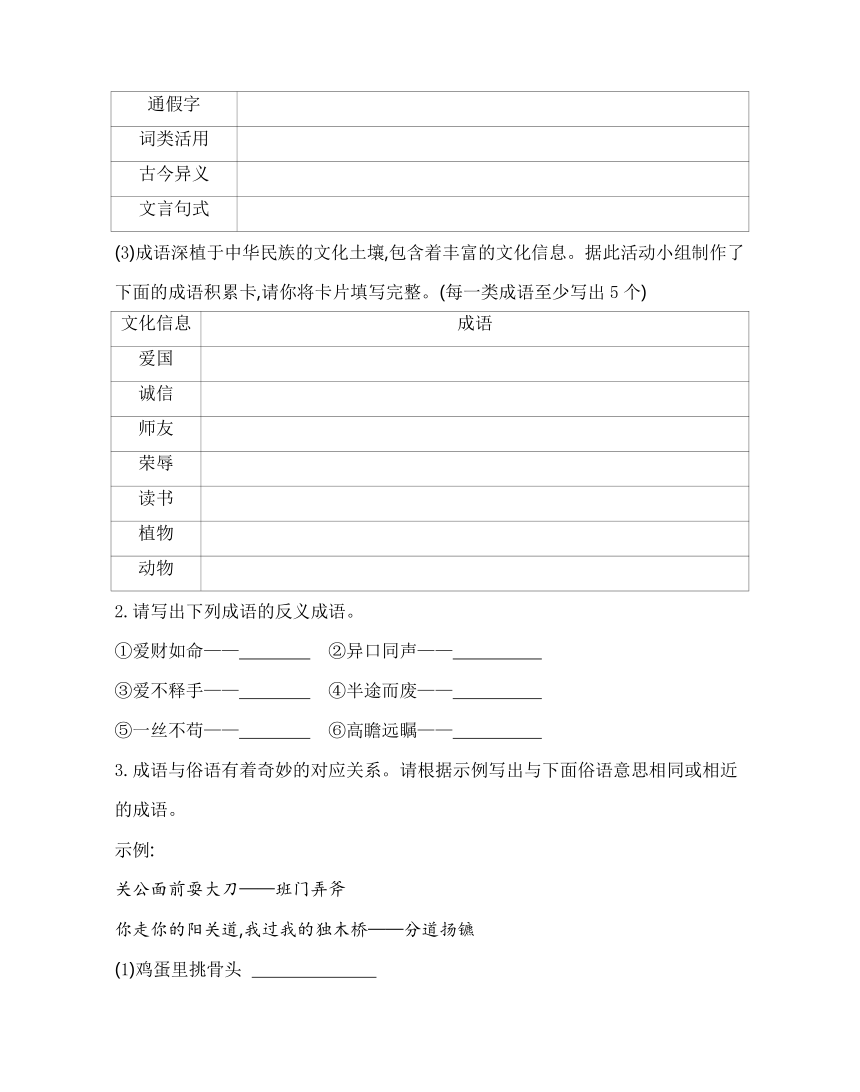 | 通假字 | |
|---|---|
| 词类活用 | |
| 古今异义 | |
| 文言句式 | |

(3)成语深植于中华民族的文化土壤,包含着丰富的文化信息。据此活动小组制作了下面的成语积累卡,请你将卡片填写完整。(每一类成语至少写出 5 个)

| 文化信息 | 成语 |
|---|---|
| 爱国 | |
| 诚信 | |
| 师友 | |
| 荣辱 | |
| 读书 | |
| 植物 | |
| 动物 | |

2. 请写出下列成语的反义成语。

①爱财如命——________ ②异口同声——__________

③爱不释手——________ ④半途而废——__________

⑤一丝不苟——________ ⑥高瞻远瞩——__________

3. 成语与俗语有着奇妙的对应关系。请根据示例写出与下面俗语意思相同或相近的成语。

示例:

关公面前耍大刀——班门弄斧

你走你的阳关道,我过我的独木桥——分道扬镳

(1)鸡蛋里挑骨头 ______________